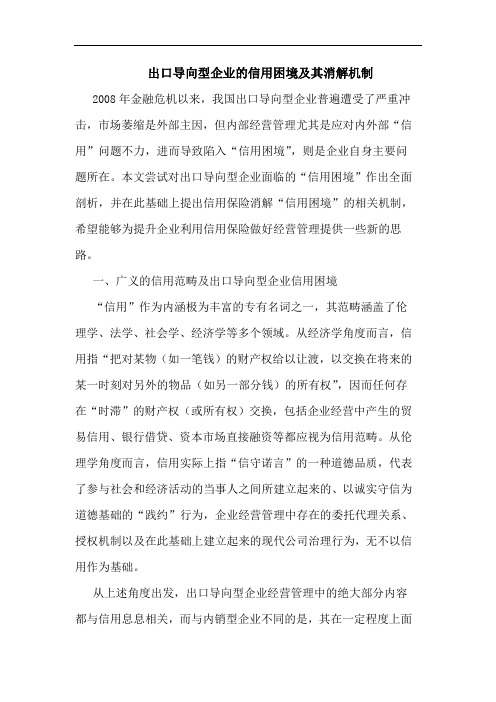 出口导向型企业的信用困境及其消解机制

2008年金融危机以来，我国出口导向型企业普遍遭受了严重冲击，市场萎缩是外部主因，但内部经营管理尤其是应对内外部“信用”问题不力，进而导致陷入“信用困境”，则是企业自身主要问题所在。本文尝试对出口导向型企业面临的“信用困境”作出全面剖析，并在此基础上提出信用保险消解“信用困境”的相关机制，希望能够为提升企业利用信用保险做好经营管理提供一些新的思路。

一、广义的信用范畴及出口导向型企业信用困境

“信用”作为内涵极为丰富的专有名词之一，其范畴涵盖了伦理学、法学、社会学、经济学等多个领域。从经济学角度而言，信用指“把对某物（如一笔钱）的财产权给以让渡，以交换在将来的某一时刻对另外的物品（如另一部分钱）的所有权”，因而任何存在“时滞”的财产权（或所有权）交换，包括企业经营中产生的贸易信用、银行借贷、资本市场直接融资等都应视为信用范畴。从伦理学角度而言，信用实际上指“信守诺言”的一种道德品质，代表了参与社会和经济活动的当事人之间所建立起来的、以诚实守信为道德基础的“践约”行为，企业经营管理中存在的委托代理关系、授权机制以及在此基础上建立起来的现代公司治理行为，无不以信用作为基础。

从上述角度出发，出口导向型企业经营管理中的绝大部分内容都与信用息息相关，而与内销型企业不同的是，其在一定程度上面